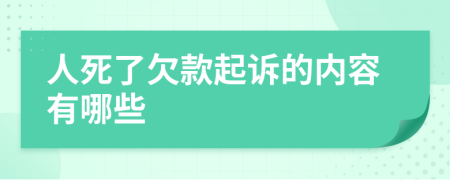 人死了欠款起诉的内容有哪些